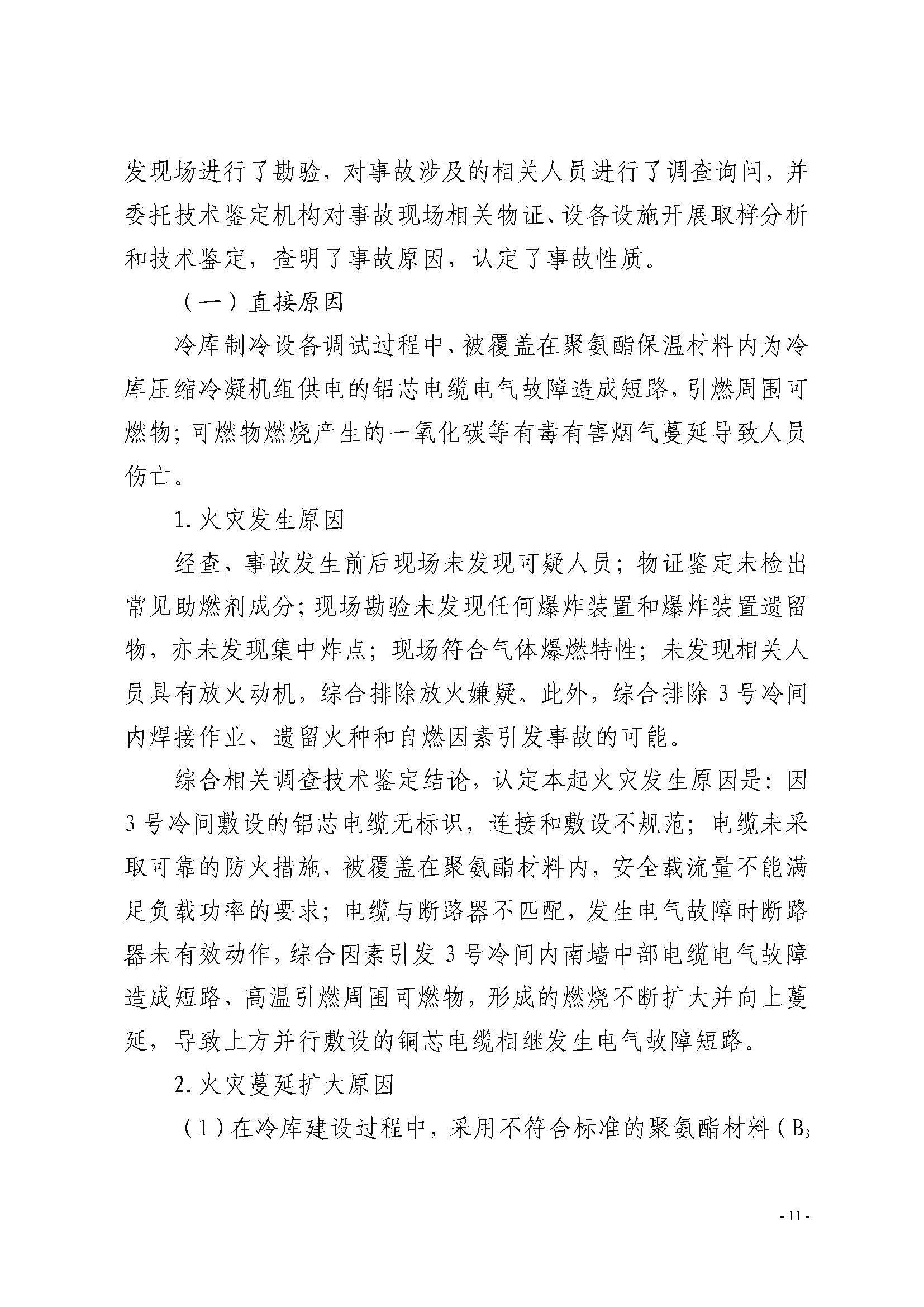 发现场进行了勘验，对事故涉及的相关人员进行了调查询问，并委托技术鉴定机构对事故现场相关物证、设备设施开展取样分析和技术鉴定，查明了事故原因，认定了事故性质。

（一）直接原因

冷库制冷设备调试过程中，被覆盖在聚氨酯保温材料内为冷库压缩冷凝机组供电的铝芯电缆电气故障造成短路，引燃周围可燃物；可燃物燃烧产生的一氧化碳等有毒有害烟气蔓延导致人员伤亡。

1. 火灾发生原因

经查，事故发生前后现场未发现可疑人员；物证鉴定未检出常见助燃剂成分；现场勘验未发现任何爆炸装置和爆炸装置遗留物，亦未发现集中炸点；现场符合气体爆燃特性；未发现相关人员具有放火动机，综合排除放火嫌疑。此外，综合排除 3 号冷间内焊接作业、遗留火种和自燃因素引发事故的可能。

综合相关调查技术鉴定结论，认定本起火灾发生原因是：因 3 号冷间敷设的铝芯电缆无标识，连接和敷设不规范；电缆未采取可靠的防火措施，被覆盖在聚氨酯材料内，安全载流量不能满足负载功率的要求；电缆与断路器不匹配，发生电气故障时断路器未有效动作，综合因素引发 3 号冷间内南墙中部电缆电气故障造成短路，高温引燃周围可燃物，形成的燃烧不断扩大并向上蔓延，导致上方并行敷设的铜芯电缆相继发生电气故障短路。

2. 火灾蔓延扩大原因

（1）在冷库建设过程中，采用不符合标准的聚氨酯材料（$B_3$

- 11 -